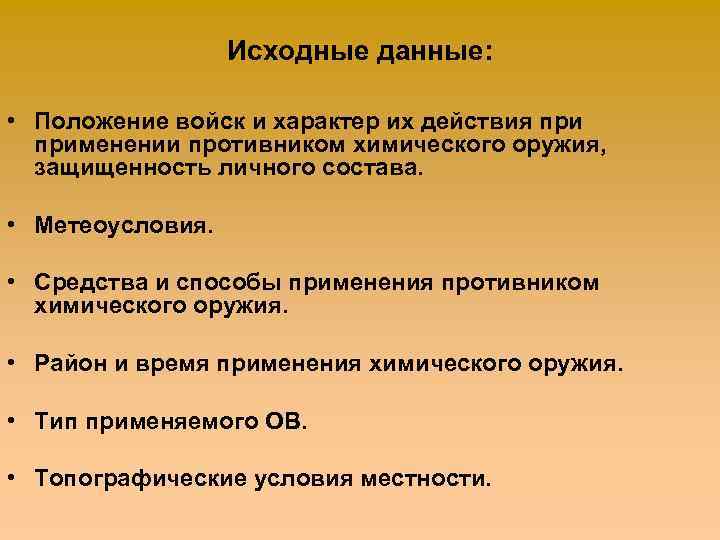 Исходные данные:

• Положение войск и характер их действия при применении противником химического оружия, защищенность личного состава.

• Метеоусловия.

• Средства и способы применения противником химического оружия.

• Район и время применения химического оружия.

• Тип применяемого ОВ.

• Топографические условия местности.